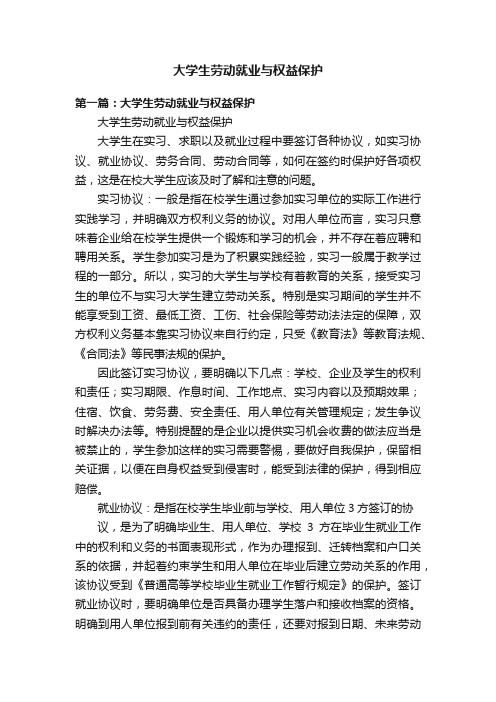 大学生劳动就业与权益保护

第一篇：大学生劳动就业与权益保护

大学生劳动就业与权益保护

大学生在实习、求职以及就业过程中要签订各种协议，如实习协议、就业协议、劳务合同、劳动合同等，如何在签约时保护好各项权益，这是在校大学生应该及时了解和注意的问题。

实习协议：一般是指在校学生通过参加实习单位的实际工作进行实践学习，并明确双方权利义务的协议。对用人单位而言，实习只意味着企业给在校学生提供一个锻炼和学习的机会，并不存在着应聘和聘用关系。学生参加实习是为了积累实践经验，实习一般属于教学过程的一部分。所以，实习的大学生与学校有着教育的关系，接受实习生的单位不与实习大学生建立劳动关系。特别是实习期间的学生并不能享受到工资、最低工资、工伤、社会保险等劳动法法定的保障，双方权利义务基本靠实习协议来自行约定，只受《教育法》等教育法规、《合同法》等民事法规的保护。

因此签订实习协议，要明确以下几点：学校、企业及学生的权利和责任；实习期限、作息时间、工作地点、实习内容以及预期效果；住宿、饮食、劳务费、安全责任、用人单位有关管理规定；发生争议时解决办法等。特别提醒的是企业以提供实习机会收费的做法应当是被禁止的，学生参加这样的实习需要警惕，要做好自我保护，保留相关证据，以便在自身权益受到侵害时，能受到法律的保护，得到相应赔偿。

就业协议：是指在校学生毕业前与学校、用人单位 3 方签订的协

议，是为了明确毕业生、用人单位、学校 3 方在毕业生就业工作中的权利和义务的书面表现形式，作为办理报到、迁转档案和户口关系的依据，并起着约束学生和用人单位在毕业后建立劳动关系的作用，该协议受到《普通高等学校毕业生就业工作暂行规定》的保护。签订就业协议时，要明确单位是否具备办理学生落户和接收档案的资格。明确到用人单位报到前有关违约的责任，还要对报到日期、未来劳动